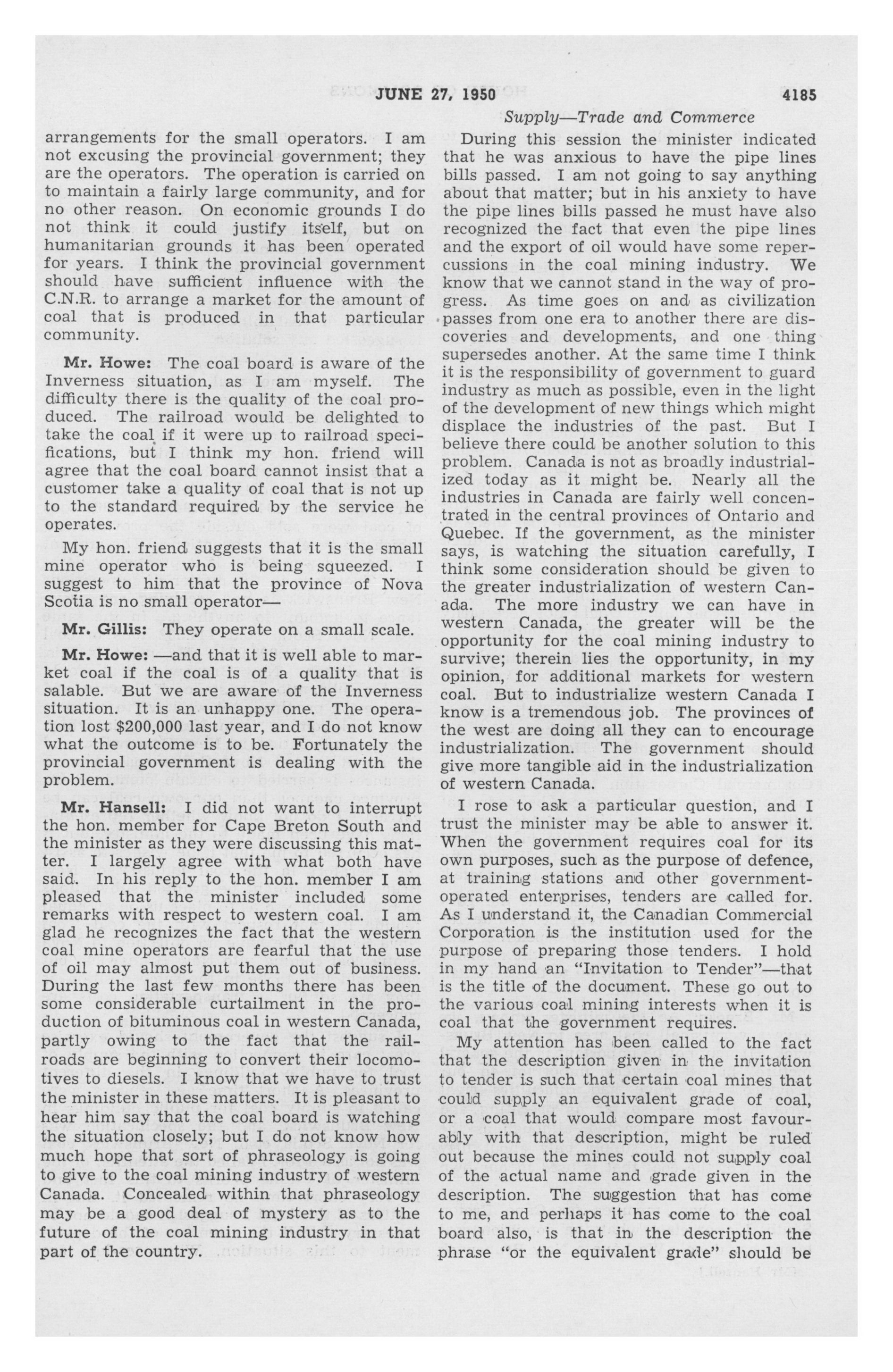 JUNE 27, 1950 4185

Supply—Trade and Commerce

arrangements for the small operators. I am not excusing the provincial government; they are the operators. The operation is carried on to maintain a fairly large community, and for no other reason. On economic grounds I do not think it could justify itself, but on humanitarian grounds it has been operated for years. I think the provincial government should have sufficient influence with the C.N.R. to arrange a market for the amount of coal that is produced in that particular community.

Mr. Howe: The coal board is aware of the Inverness situation, as I am myself. The difficulty there is the quality of the coal produced. The railroad would be delighted to take the coal if it were up to railroad specifications, but I think my hon. friend will agree that the coal board cannot insist that a customer take a quality of coal that is not up to the standard required by the service he operates.

My hon. friend suggests that it is the small mine operator who is being squeezed. I suggest to him that the province of Nova Scotia is no small operator—

Mr. Gillis: They operate on a small scale.

Mr. Howe: —and that it is well able to market coal if the coal is of a quality that is salable. But we are aware of the Inverness situation. It is an unhappy one. The operation lost $200,000 last year, and I do not know what the outcome is to be. Fortunately the provincial government is dealing with the problem.

Mr. Hansell: I did not want to interrupt the hon. member for Cape Breton South and the minister as they were discussing this matter. I largely agree with what both have said. In his reply to the hon. member I am pleased that the minister included some remarks with respect to western coal. I am glad he recognizes the fact that the western coal mine operators are fearful that the use of oil may almost put them out of business. During the last few months there has been some considerable curtailment in the production of bituminous coal in western Canada, partly owing to the fact that the railroads are beginning to convert their locomotives to diesels. I know that we have to trust the minister in these matters. It is pleasant to hear him say that the coal board is watching the situation closely; but I do not know how much hope that sort of phraseology is going to give to the coal mining industry of western Canada. Concealed within that phraseology may be a good deal of mystery as to the future of the coal mining industry in that part of the country.

During this session the minister indicated that he was anxious to have the pipe lines bills passed. I am not going to say anything about that matter; but in his anxiety to have the pipe lines bills passed he must have also recognized the fact that even the pipe lines and the export of oil would have some repercussions in the coal mining industry. We know that we cannot stand in the way of progress. As time goes on and as civilization passes from one era to another there are discoveries and developments, and one thing supersedes another. At the same time I think it is the responsibility of government to guard industry as much as possible, even in the light of the development of new things which might displace the industries of the past. But I believe there could be another solution to this problem. Canada is not as broadly industrialized today as it might be. Nearly all the industries in Canada are fairly well concentrated in the central provinces of Ontario and Quebec. If the government, as the minister says, is watching the situation carefully, I think some consideration should be given to the greater industrialization of western Canada. The more industry we can have in western Canada, the greater will be the opportunity for the coal mining industry to survive; therein lies the opportunity, in my opinion, for additional markets for western coal. But to industrialize western Canada I know is a tremendous job. The provinces of the west are doing all they can to encourage industrialization. The government should give more tangible aid in the industrialization of western Canada.

I rose to ask a particular question, and I trust the minister may be able to answer it. When the government requires coal for its own purposes, such as the purpose of defence, at training stations and other government-operated enterprises, tenders are called for. As I understand it, the Canadian Commercial Corporation is the institution used for the purpose of preparing those tenders. I hold in my hand an "Invitation to Tender"—that is the title of the document. These go out to the various coal mining interests when it is coal that the government requires.

My attention has been called to the fact that the description given in the invitation to tender is such that certain coal mines that could supply an equivalent grade of coal, or a coal that would compare most favourably with that description, might be ruled out because the mines could not supply coal of the actual name and grade given in the description. The suggestion that has come to me, and perhaps it has come to the coal board also, is that in the description the phrase "or the equivalent grade" should be